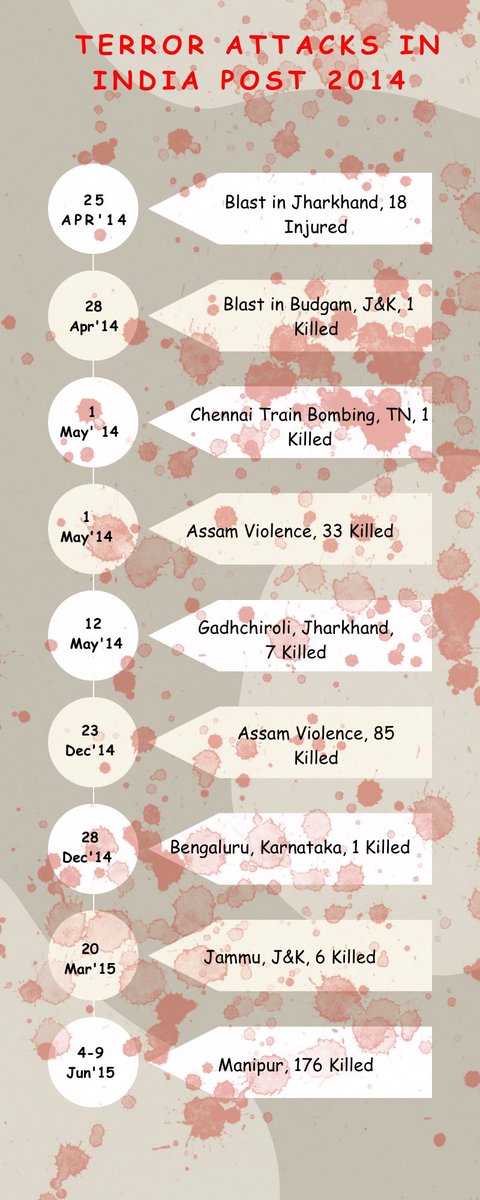 TERROR ATTACKS IN INDIA POST 2014

25 APR'14
Blast in Jharkhand, 18 Injured

28 Apr'14
Blast in Budgam, J&K, 1 Killed

1 May' 14
Chennai Train Bombing, TN, 1 Killed

1 May'14
Assam Violence, 33 Killed

12 May'14
Gadhchiroli, Jharkhand, 7 Killed

23 Dec'14
Assam Violence, 85 Killed

28 Dec'14
Bengaluru, Karnataka, 1 Killed

20 Mar'15
Jammu, J&K, 6 Killed

4-9 Jun'15
Manipur, 176 Killed